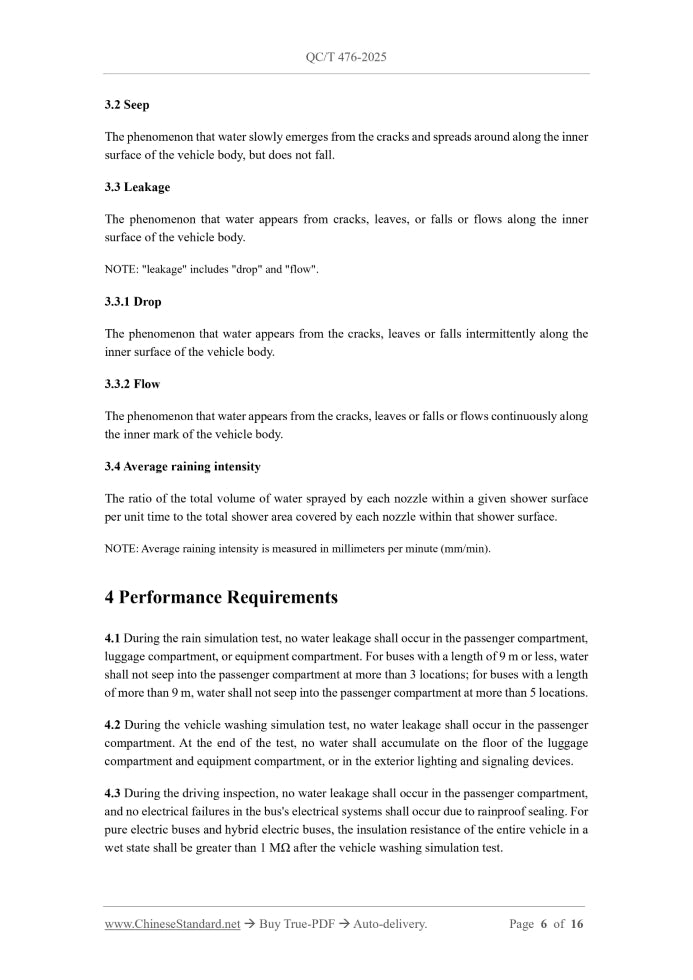 QC/T 476-2025

3.2 Seep

The phenomenon that water slowly emerges from the cracks and spreads around along the inner surface of the vehicle body, but does not fall.

3.3 Leakage

The phenomenon that water appears from cracks, leaves, or falls or flows along the inner surface of the vehicle body.

NOTE: "leakage" includes "drop" and "flow".

3.3.1 Drop

The phenomenon that water appears from the cracks, leaves or falls intermittently along the inner surface of the vehicle body.

3.3.2 Flow

The phenomenon that water appears from the cracks, leaves or falls or flows continuously along the inner mark of the vehicle body.

3.4 Average raining intensity

The ratio of the total volume of water sprayed by each nozzle within a given shower surface per unit time to the total shower area covered by each nozzle within that shower surface.

NOTE: Average raining intensity is measured in millimeters per minute (mm/min).

4 Performance Requirements

4.1 During the rain simulation test, no water leakage shall occur in the passenger compartment, luggage compartment, or equipment compartment. For buses with a length of 9 m or less, water shall not seep into the passenger compartment at more than 3 locations; for buses with a length of more than 9 m, water shall not seep into the passenger compartment at more than 5 locations.

4.2 During the vehicle washing simulation test, no water leakage shall occur in the passenger compartment. At the end of the test, no water shall accumulate on the floor of the luggage compartment and equipment compartment, or in the exterior lighting and signaling devices.

4.3 During the driving inspection, no water leakage shall occur in the passenger compartment, and no electrical failures in the bus's electrical systems shall occur due to rainproof sealing. For pure electric buses and hybrid electric buses, the insulation resistance of the entire vehicle in a wet state shall be greater than 1 MΩ after the vehicle washing simulation test.

www.ChineseStandard.net → Buy True-PDF → Auto-delivery. Page 6 of 16